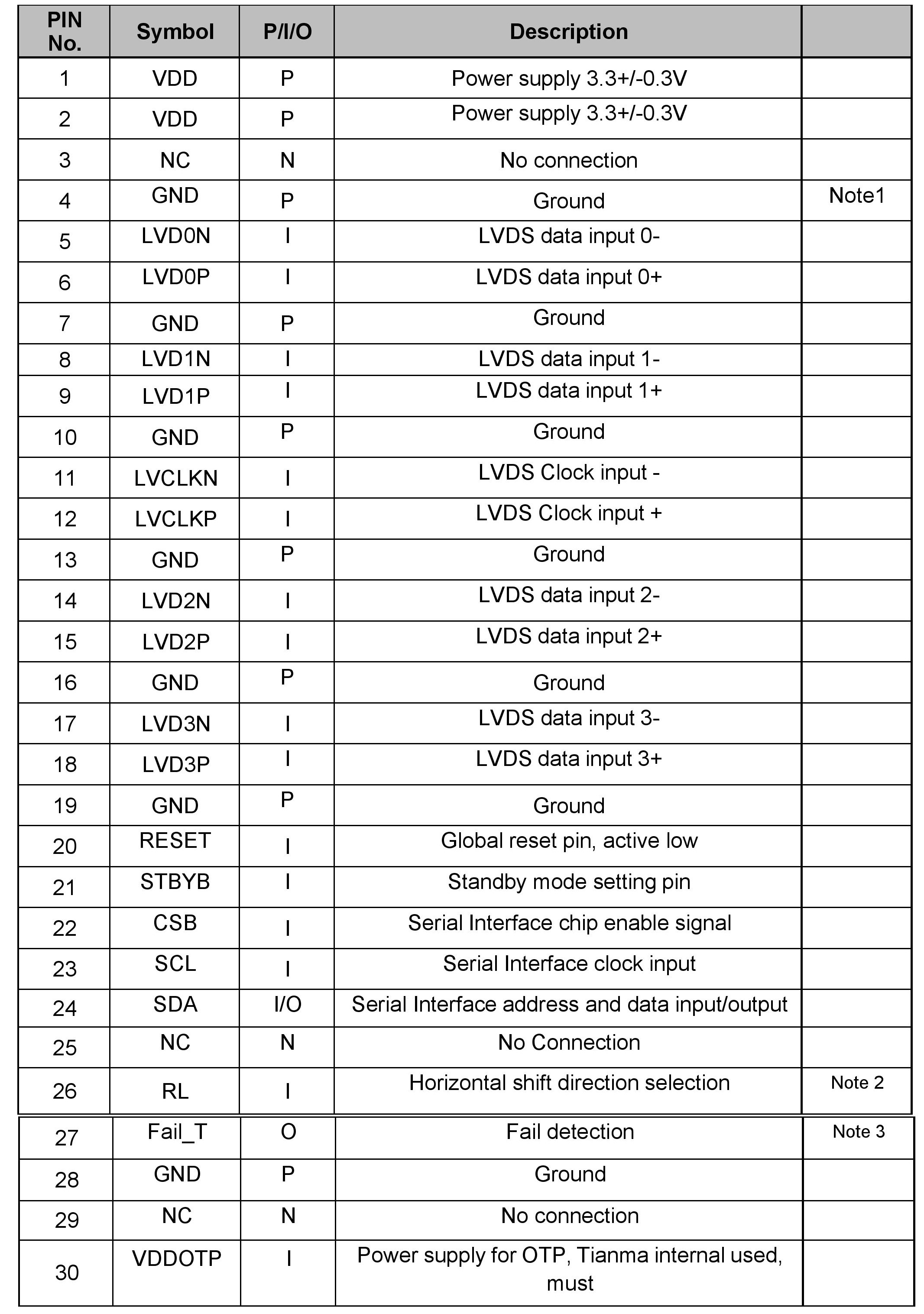 | PIN No. | Symbol | P/I/O | Description | |
|---|---|---|---|---|
| 1 | VDD | P | Power supply 3.3+/-0.3V | |
| 2 | VDD | P | Power supply 3.3+/-0.3V | |
| 3 | NC | N | No connection | |
| 4 | GND | P | Ground | Note1 |
| 5 | LVD0N | I | LVDS data input 0- | |
| 6 | LVD0P | I | LVDS data input 0+ | |
| 7 | GND | P | Ground | |
| 8 | LVD1N | I | LVDS data input 1- | |
| 9 | LVD1P | I | LVDS data input 1+ | |
| 10 | GND | P | Ground | |
| 11 | LVCLKN | I | LVDS Clock input - | |
| 12 | LVCLKP | I | LVDS Clock input + | |
| 13 | GND | P | Ground | |
| 14 | LVD2N | I | LVDS data input 2- | |
| 15 | LVD2P | I | LVDS data input 2+ | |
| 16 | GND | P | Ground | |
| 17 | LVD3N | I | LVDS data input 3- | |
| 18 | LVD3P | I | LVDS data input 3+ | |
| 19 | GND | P | Ground | |
| 20 | RESET | I | Global reset pin, active low | |
| 21 | STBYB | I | Standby mode setting pin | |
| 22 | CSB | I | Serial Interface chip enable signal | |
| 23 | SCL | I | Serial Interface clock input | |
| 24 | SDA | I/O | Serial Interface address and data input/output | |
| 25 | NC | N | No Connection | |
| 26 | RL | I | Horizontal shift direction selection | Note 2 |
| 27 | Fail_T | O | Fail detection | Note 3 |
| 28 | GND | P | Ground | |
| 29 | NC | N | No connection | |
| 30 | VDDOTP | I | Power supply for OTP, Tianma internal used, must | |